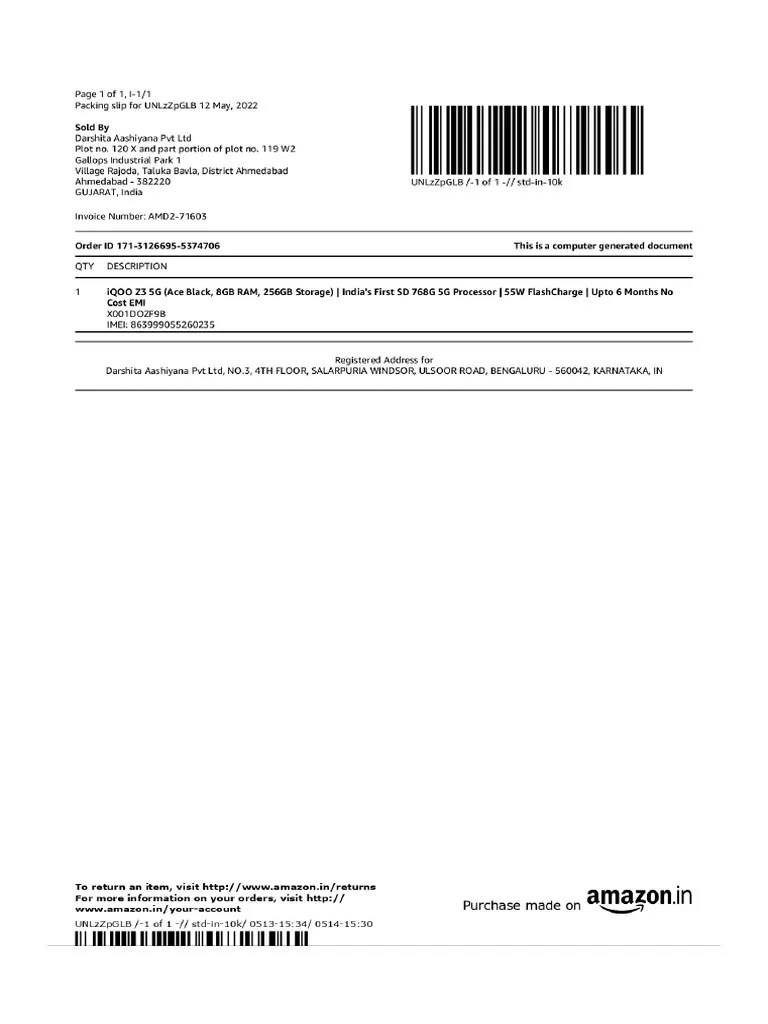 Page 1 of 1, I-1/1
Packing slip for UNLzZpGLB 12 May, 2022

Sold By
Darshita Aashiyana Pvt Ltd
Plot no. 120 X and part portion of plot no. 119 W2
Gallops Industrial Park 1
Village Rajoda, Taluka Bavla, District Ahmedabad
Ahmedabad - 382220
GUJARAT, India

UNLzZpGLB /-1 of 1 -// std-in-10k

Invoice Number: AMD2-71603

Order ID 171-3126695-5374706

This is a computer generated document

| QTY | DESCRIPTION |
|---|---|
| 1 | iQOO Z3 5G (Ace Black, 8GB RAM, 256GB Storage) \| India's First SD 768G 5G Processor \| 55W FlashCharge \| Upto 6 Months No Cost EMI X001DOZF9B IMEI: 863999055260235 |

Registered Address for
Darshita Aashiyana Pvt Ltd, NO.3, 4TH FLOOR, SALARPURIA WINDSOR, ULSOOR ROAD, BENGALURU - 560042, KARNATAKA, IN

To return an item, visit http://www.amazon.in/returns
For more information on your orders, visit http://www.amazon.in/your-account

Purchase made on amazon.in

UNLzZpGLB /-1 of 1 -// std-in-10k/ 0513-15:34/ 0514-15:30